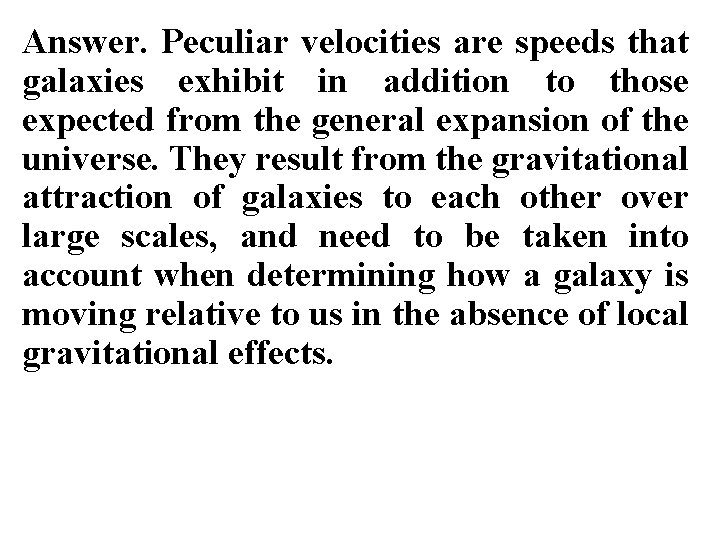 Answer. Peculiar velocities are speeds that galaxies exhibit in addition to those expected from the general expansion of the universe. They result from the gravitational attraction of galaxies to each other over large scales, and need to be taken into account when determining how a galaxy is moving relative to us in the absence of local gravitational effects.